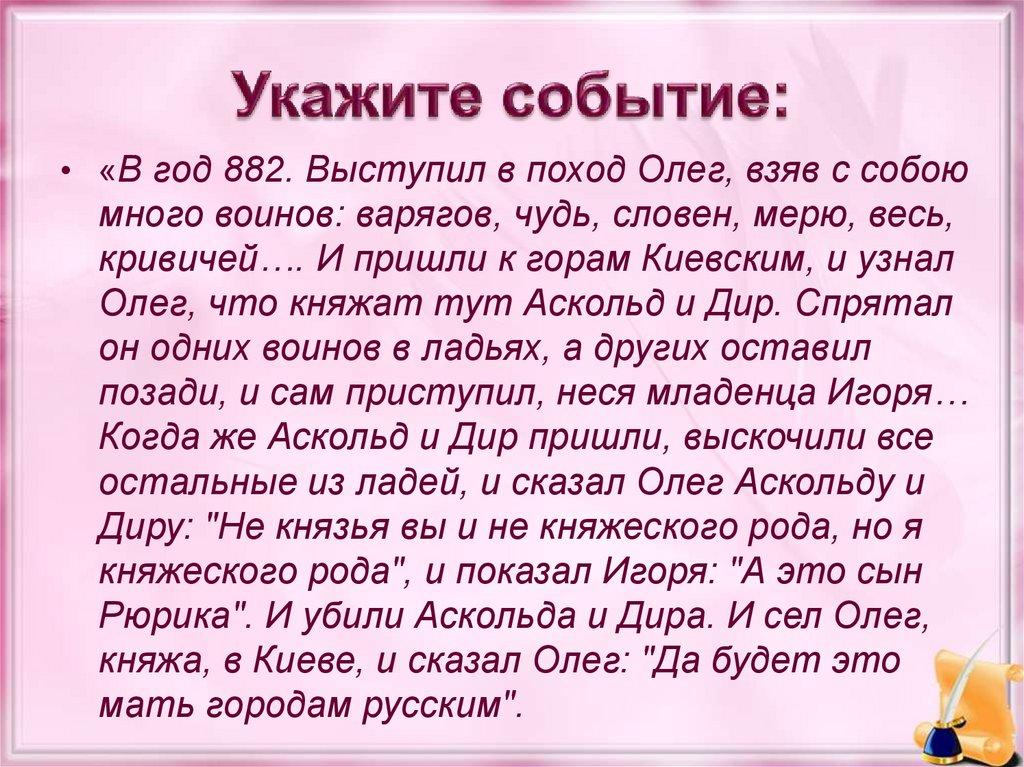 Укажите событие:

• «В год 882. Выступил в поход Олег, взяв с собою много воинов: варягов, чудь, словен, мерю, весь, кривичей…. И пришли к горам Киевским, и узнал Олег, что княжат тут Аскольд и Дир. Спрятал он одних воинов в ладьях, а других оставил позади, и сам приступил, неся младенца Игоря… Когда же Аскольд и Дир пришли, выскочили все остальные из ладей, и сказал Олег Аскольду и Диру: "Не князья вы и не княжеского рода, но я княжеского рода", и показал Игоря: "А это сын Рюрика". И убили Аскольда и Дира. И сел Олег, княжа, в Киеве, и сказал Олег: "Да будет это мать городам русским".